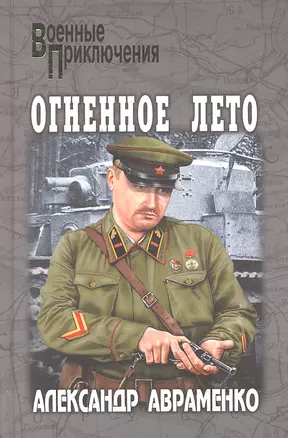 Военные
Приключения

ОГНЕННОЕ ЛЕТО

АЛЕКСАНДР АВРАМЕНКО